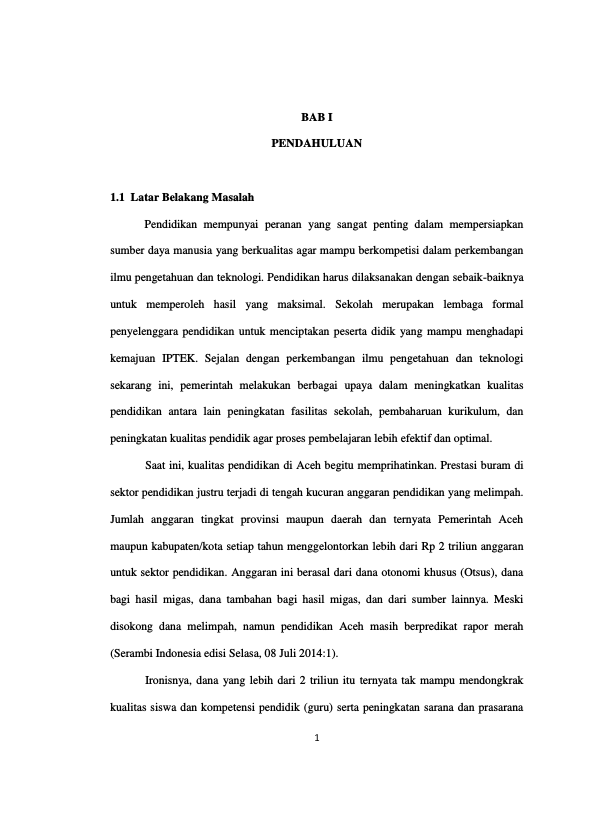 BAB I

PENDAHULUAN

1.1 Latar Belakang Masalah

Pendidikan mempunyai peranan yang sangat penting dalam mempersiapkan sumber daya manusia yang berkualitas agar mampu berkompetisi dalam perkembangan ilmu pengetahuan dan teknologi. Pendidikan harus dilaksanakan dengan sebaik-baiknya untuk memperoleh hasil yang maksimal. Sekolah merupakan lembaga formal penyelenggara pendidikan untuk menciptakan peserta didik yang mampu menghadapi kemajuan IPTEK. Sejalan dengan perkembangan ilmu pengetahuan dan teknologi sekarang ini, pemerintah melakukan berbagai upaya dalam meningkatkan kualitas pendidikan antara lain peningkatan fasilitas sekolah, pembaharuan kurikulum, dan peningkatan kualitas pendidik agar proses pembelajaran lebih efektif dan optimal.

Saat ini, kualitas pendidikan di Aceh begitu memprihatinkan. Prestasi buram di sektor pendidikan justru terjadi di tengah kucuran anggaran pendidikan yang melimpah. Jumlah anggaran tingkat provinsi maupun daerah dan ternyata Pemerintah Aceh maupun kabupaten/kota setiap tahun menggelontorkan lebih dari Rp 2 triliun anggaran untuk sektor pendidikan. Anggaran ini berasal dari dana otonomi khusus (Otsus), dana bagi hasil migas, dana tambahan bagi hasil migas, dan dari sumber lainnya. Meski disokong dana melimpah, namun pendidikan Aceh masih berpredikat rapor merah (Serambi Indonesia edisi Selasa, 08 Juli 2014:1).

Ironisnya, dana yang lebih dari 2 triliun itu ternyata tak mampu mendongkrak kualitas siswa dan kompetensi pendidik (guru) serta peningkatan sarana dan prasarana

1